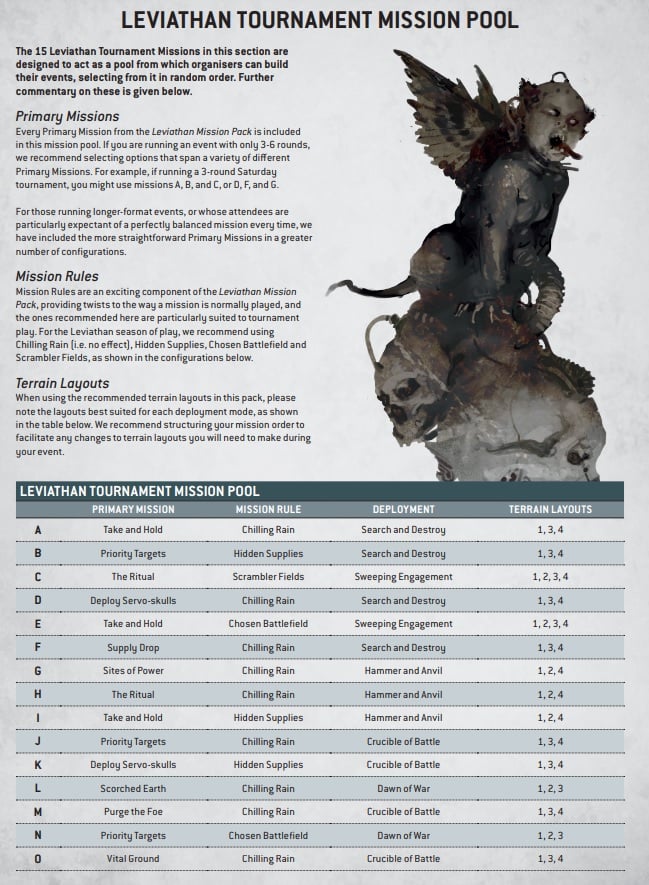 LEVIATHAN TOURNAMENT MISSION POOL

The 15 Leviathan Tournament Missions in this section are designed to act as a pool from which organisers can build their events, selecting from it in random order. Further commentary on these is given below.

Primary Missions
Every Primary Mission from the Leviathan Mission Pack is included in this mission pool. If you are running an event with only 3-6 rounds, we recommend selecting options that span a variety of different Primary Missions. For example, if running a 3-round Saturday tournament, you might use missions A, B, and C, or D, F, and G.

For those running longer-format events, or whose attendees are particularly expectant of a perfectly balanced mission every time, we have included the more straightforward Primary Missions in a greater number of configurations.

Mission Rules
Mission Rules are an exciting component of the Leviathan Mission Pack, providing twists to the way a mission is normally played, and the ones recommended here are particularly suited to tournament play. For the Leviathan season of play, we recommend using Chilling Rain (i.e. no effect), Hidden Supplies, Chosen Battlefield and Scrambler Fields, as shown in the configurations below.

Terrain Layouts
When using the recommended terrain layouts in this pack, please note the layouts best suited for each deployment mode, as shown in the table below. We recommend structuring your mission order to facilitate any changes to terrain layouts you will need to make during your event.

LEVIATHAN TOURNAMENT MISSION POOL

| | PRIMARY MISSION | MISSION RULE | DEPLOYMENT | TERRAIN LAYOUTS |
|---|---|---|---|---|
| A | Take and Hold | Chilling Rain | Search and Destroy | 1, 3, 4 |
| B | Priority Targets | Hidden Supplies | Search and Destroy | 1, 3, 4 |
| C | The Ritual | Scrambler Fields | Sweeping Engagement | 1, 2, 3, 4 |
| D | Deploy Servo-skulls | Chilling Rain | Search and Destroy | 1, 3, 4 |
| E | Take and Hold | Chosen Battlefield | Sweeping Engagement | 1, 2, 3, 4 |
| F | Supply Drop | Chilling Rain | Search and Destroy | 1, 3, 4 |
| G | Sites of Power | Chilling Rain | Hammer and Anvil | 1, 2, 4 |
| H | The Ritual | Chilling Rain | Hammer and Anvil | 1, 2, 4 |
| I | Take and Hold | Hidden Supplies | Hammer and Anvil | 1, 2, 4 |
| J | Priority Targets | Chilling Rain | Crucible of Battle | 1, 3, 4 |
| K | Deploy Servo-skulls | Hidden Supplies | Crucible of Battle | 1, 3, 4 |
| L | Scorched Earth | Chilling Rain | Dawn of War | 1, 2, 3 |
| M | Purge the Foe | Chilling Rain | Crucible of Battle | 1, 3, 4 |
| N | Priority Targets | Chosen Battlefield | Dawn of War | 1, 2, 3 |
| O | Vital Ground | Chilling Rain | Crucible of Battle | 1, 3, 4 |